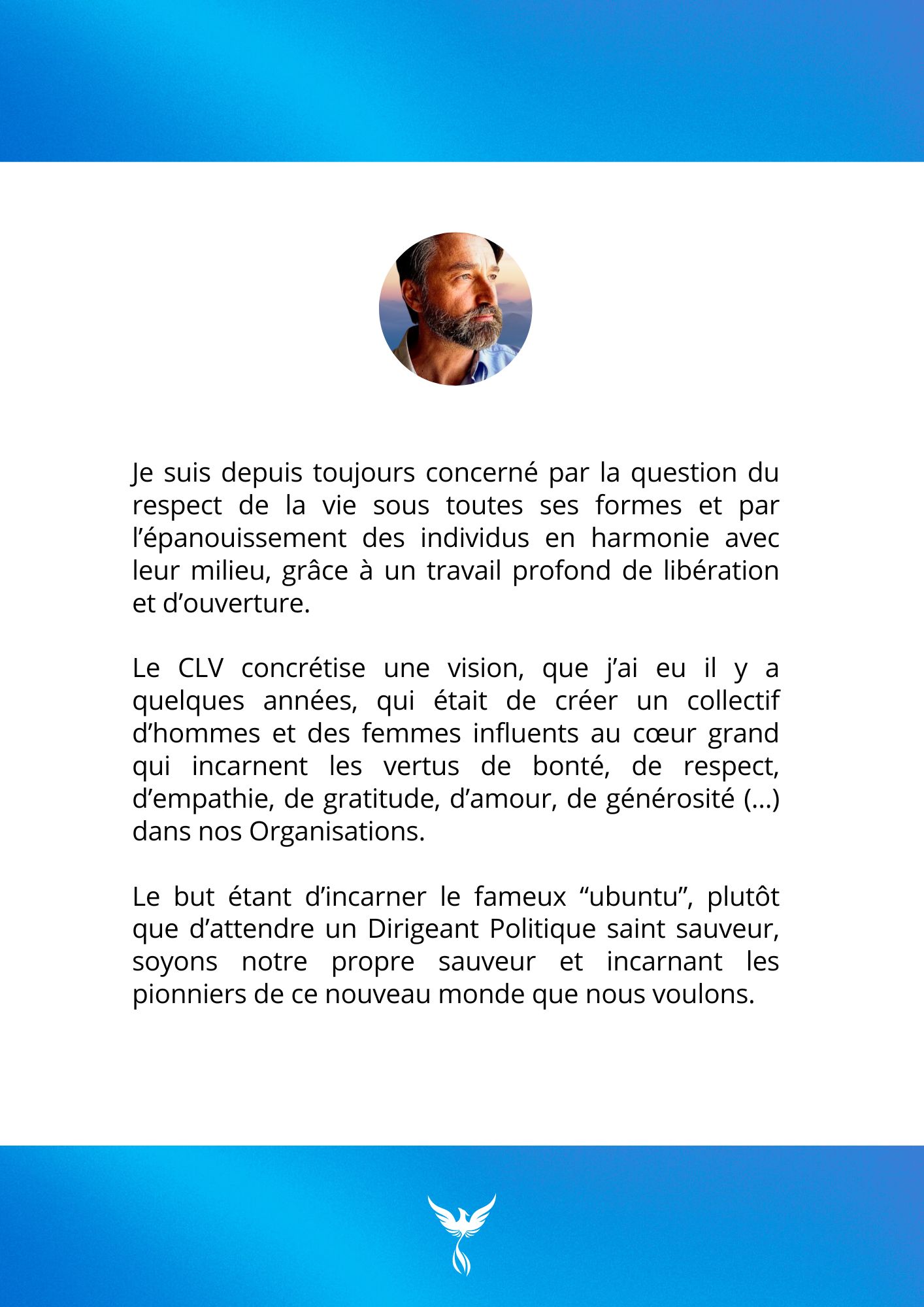 Je suis depuis toujours concerné par la question du respect de la vie sous toutes ses formes et par l’épanouissement des individus en harmonie avec leur milieu, grâce à un travail profond de libération et d’ouverture.

Le CLV concrétise une vision, que j’ai eu il y a quelques années, qui était de créer un collectif d’hommes et des femmes influents au cœur grand qui incarnent les vertus de bonté, de respect, d’empathie, de gratitude, d’amour, de générosité (...) dans nos Organisations.

Le but étant d’incarner le fameux “ubuntu”, plutôt que d’attendre un Dirigeant Politique saint sauveur, soyons notre propre sauveur et incarnant les pionniers de ce nouveau monde que nous voulons.